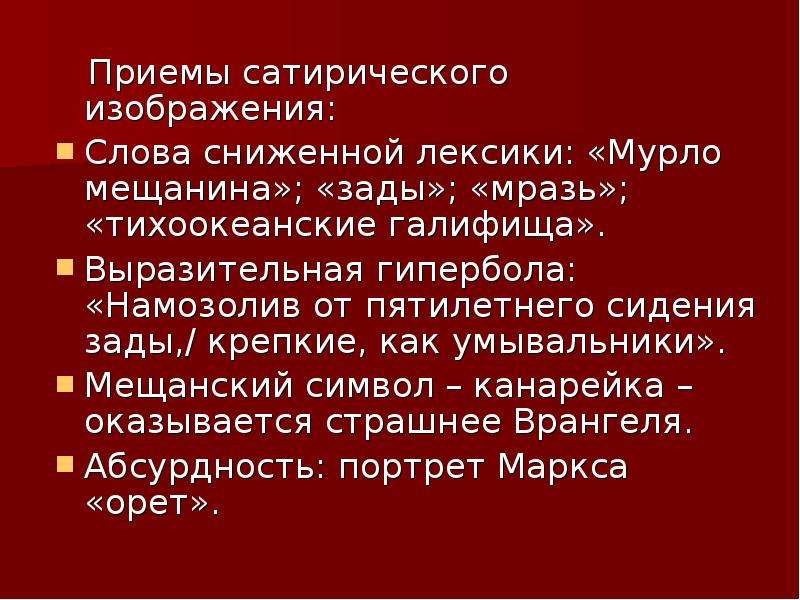 Приемы сатирического изображения:

Слова сниженной лексики: «Мурло мещанина»; «зады»; «мразь»; «тихоокеанские галифища».

Выразительная гипербола: «Намозолив от пятилетнего сидения зады,/ крепкие, как умывальники».

Мещанский символ – канарейка – оказывается страшнее Врангеля.

Абсурдность: портрет Маркса «орет».